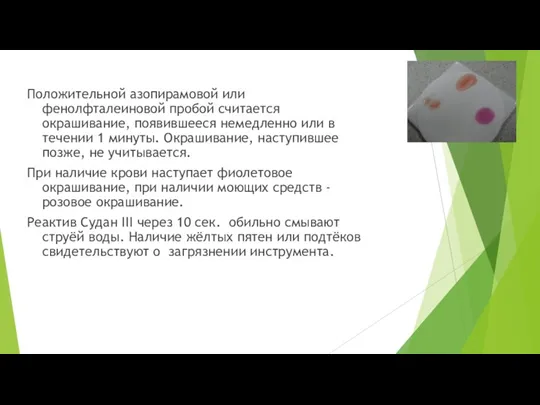 Положительной азопирамовой или фенолфталеиновой пробой считается окрашивание, появившееся немедленно или в течении 1 минуты. Окрашивание, наступившее позже, не учитывается.

При наличие крови наступает фиолетовое окрашивание, при наличии моющих средств - розовое окрашивание.

Реактив Судан III через 10 сек. обильно смывают струёй воды. Наличие жёлтых пятен или подтёков свидетельствуют о загрязнении инструмента.